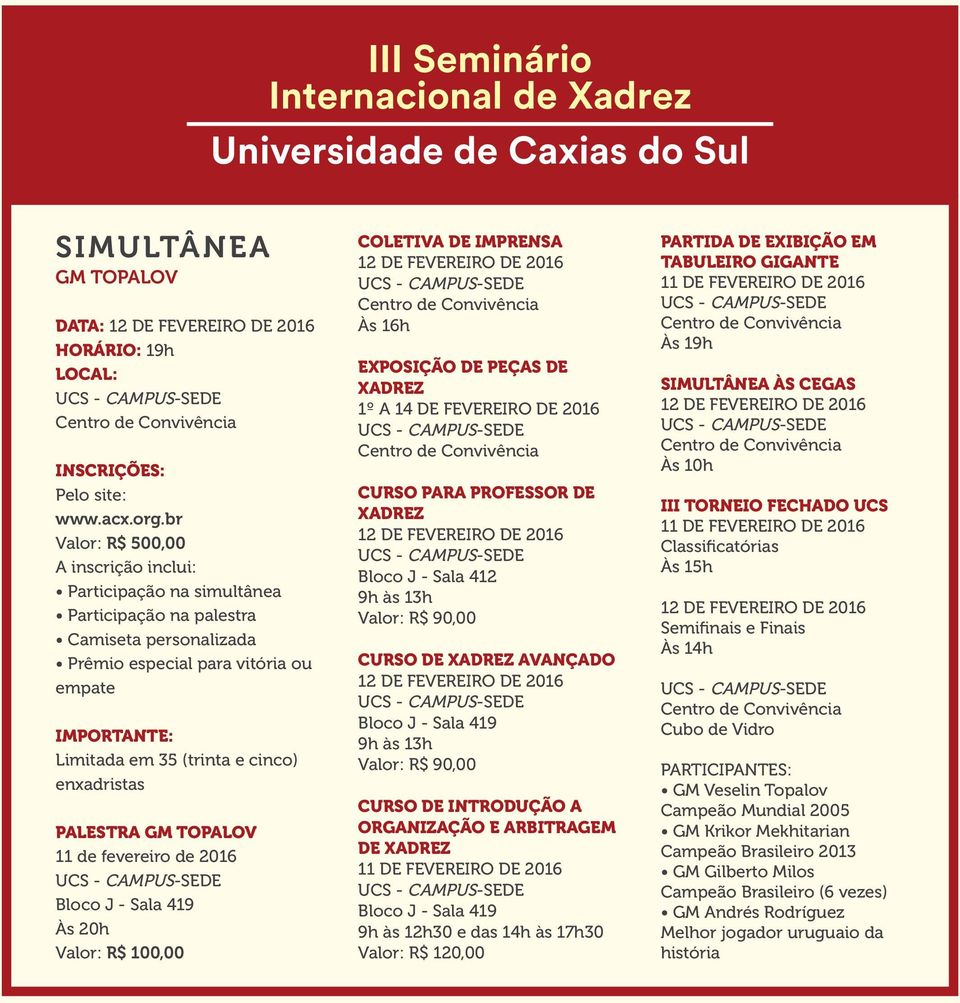 III Seminário
Internacional de Xadrez

Universidade de Caxias do Sul

SIMULTÂNEA
GM TOPALOV

DATA: 12 DE FEVEREIRO DE 2016
HORÁRIO: 19h
LOCAL:
UCS - CAMPUS-SEDE
Centro de Convivência

INSCRIÇÕES:
Pelo site:
www.acx.org.br
Valor: R$ 500,00
A inscrição inclui:
• Participação na simultânea
• Participação na palestra
• Camiseta personalizada
• Prêmio especial para vitória ou empate

IMPORTANTE:
Limitada em 35 (trinta e cinco) enxadristas

PALESTRA GM TOPALOV
11 de fevereiro de 2016
UCS - CAMPUS-SEDE
Bloco J - Sala 419
Às 20h
Valor: R$ 100,00

COLETIVA DE IMPRENSA
12 DE FEVEREIRO DE 2016
UCS - CAMPUS-SEDE
Centro de Convivência
Às 16h

EXPOSIÇÃO DE PEÇAS DE XADREZ
1º A 14 DE FEVEREIRO DE 2016
UCS - CAMPUS-SEDE
Centro de Convivência

CURSO PARA PROFESSOR DE XADREZ
12 DE FEVEREIRO DE 2016
UCS - CAMPUS-SEDE
Bloco J - Sala 412
9h às 13h
Valor: R$ 90,00

CURSO DE XADREZ AVANÇADO
12 DE FEVEREIRO DE 2016
UCS - CAMPUS-SEDE
Bloco J - Sala 419
9h às 13h
Valor: R$ 90,00

CURSO DE INTRODUÇÃO A ORGANIZAÇÃO E ARBITRAGEM DE XADREZ
11 DE FEVEREIRO DE 2016
UCS - CAMPUS-SEDE
Bloco J - Sala 419
9h às 12h30 e das 14h às 17h30
Valor: R$ 120,00

PARTIDA DE EXIBIÇÃO EM TABULEIRO GIGANTE
11 DE FEVEREIRO DE 2016
UCS - CAMPUS-SEDE
Centro de Convivência
Às 19h

SIMULTÂNEA ÀS CEGAS
12 DE FEVEREIRO DE 2016
UCS - CAMPUS-SEDE
Centro de Convivência
Às 10h

III TORNEIO FECHADO UCS
11 DE FEVEREIRO DE 2016
Classificatórias
Às 15h

12 DE FEVEREIRO DE 2016
Semifinais e Finais
Às 14h

UCS - CAMPUS-SEDE
Centro de Convivência
Cubo de Vidro

PARTICIPANTES:
• GM Veselin Topalov
Campeão Mundial 2005
• GM Krikor Mekhitarian
Campeão Brasileiro 2013
• GM Gilberto Milos
Campeão Brasileiro (6 vezes)
• GM Andrés Rodríguez
Melhor jogador uruguaio da história